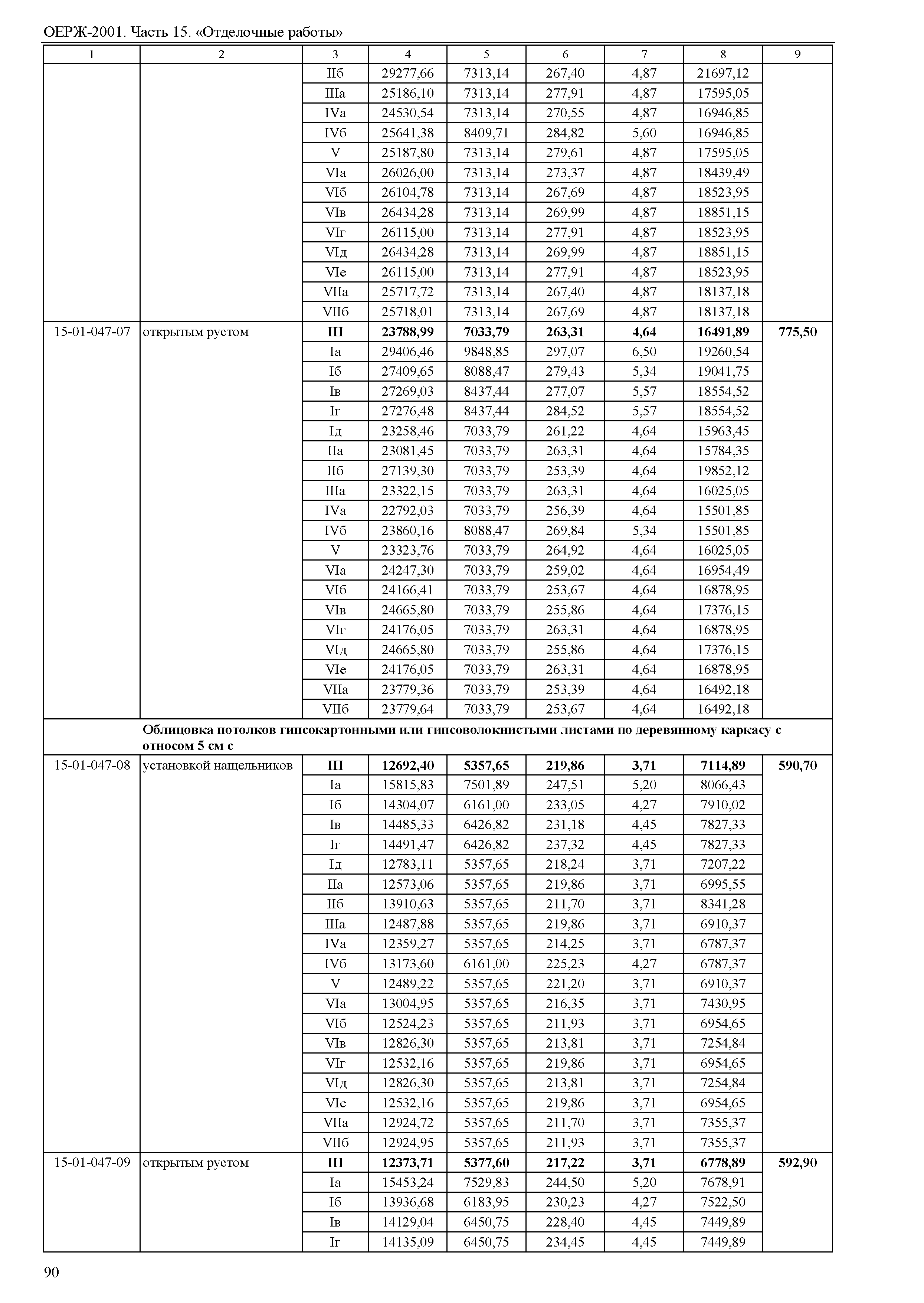 ОЕРЖ-2001. Часть 15. «Отделочные работы»

| 1 | 2 | 3 | 4 | 5 | 6 | 7 | 8 | 9 |
|---|---|---|---|---|---|---|---|---|
| | | IIб | 29277,66 | 7313,14 | 267,40 | 4,87 | 21697,12 | |
| | | IIIа | 25186,10 | 7313,14 | 277,91 | 4,87 | 17595,05 | |
| | | IVа | 24530,54 | 7313,14 | 270,55 | 4,87 | 16946,85 | |
| | | IVб | 25641,38 | 8409,71 | 284,82 | 5,60 | 16946,85 | |
| | | V | 25187,80 | 7313,14 | 279,61 | 4,87 | 17595,05 | |
| | | VIа | 26026,00 | 7313,14 | 273,37 | 4,87 | 18439,49 | |
| | | VIб | 26104,78 | 7313,14 | 267,69 | 4,87 | 18523,95 | |
| | | VIв | 26434,28 | 7313,14 | 269,99 | 4,87 | 18851,15 | |
| | | VIг | 26115,00 | 7313,14 | 277,91 | 4,87 | 18523,95 | |
| | | VIд | 26434,28 | 7313,14 | 269,99 | 4,87 | 18851,15 | |
| | | VIе | 26115,00 | 7313,14 | 277,91 | 4,87 | 18523,95 | |
| | | VIIа | 25717,72 | 7313,14 | 267,40 | 4,87 | 18137,18 | |
| | | VIIб | 25718,01 | 7313,14 | 267,69 | 4,87 | 18137,18 | |
| 15-01-047-07 | открытым рустом | **III** | **23788,99** | **7033,79** | **263,31** | **4,64** | **16491,89** | **775,50** |
| | | Iа | 29406,46 | 9848,85 | 297,07 | 6,50 | 19260,54 | |
| | | Iб | 27409,65 | 8088,47 | 279,43 | 5,34 | 19041,75 | |
| | | Iв | 27269,03 | 8437,44 | 277,07 | 5,57 | 18554,52 | |
| | | Iг | 27276,48 | 8437,44 | 284,52 | 5,57 | 18554,52 | |
| | | Iд | 23258,46 | 7033,79 | 261,22 | 4,64 | 15963,45 | |
| | | IIа | 23081,45 | 7033,79 | 263,31 | 4,64 | 15784,35 | |
| | | IIб | 27139,30 | 7033,79 | 253,39 | 4,64 | 19852,12 | |
| | | IIIа | 23322,15 | 7033,79 | 263,31 | 4,64 | 16025,05 | |
| | | IVа | 22792,03 | 7033,79 | 256,39 | 4,64 | 15501,85 | |
| | | IVб | 23860,16 | 8088,47 | 269,84 | 5,34 | 15501,85 | |
| | | V | 23323,76 | 7033,79 | 264,92 | 4,64 | 16025,05 | |
| | | VIа | 24247,30 | 7033,79 | 259,02 | 4,64 | 16954,49 | |
| | | VIб | 24166,41 | 7033,79 | 253,67 | 4,64 | 16878,95 | |
| | | VIв | 24665,80 | 7033,79 | 255,86 | 4,64 | 17376,15 | |
| | | VIг | 24176,05 | 7033,79 | 263,31 | 4,64 | 16878,95 | |
| | | VIд | 24665,80 | 7033,79 | 255,86 | 4,64 | 17376,15 | |
| | | VIе | 24176,05 | 7033,79 | 263,31 | 4,64 | 16878,95 | |
| | | VIIа | 23779,36 | 7033,79 | 253,39 | 4,64 | 16492,18 | |
| | | VIIб | 23779,64 | 7033,79 | 253,67 | 4,64 | 16492,18 | |
| | **Облицовка потолков гипсокартонными или гипсоволокнистыми листами по деревянному каркасу с относом 5 см с** | | | | | | | |
| 15-01-047-08 | установкой нащельников | **III** | **12692,40** | **5357,65** | **219,86** | **3,71** | **7114,89** | **590,70** |
| | | Iа | 15815,83 | 7501,89 | 247,51 | 5,20 | 8066,43 | |
| | | Iб | 14304,07 | 6161,00 | 233,05 | 4,27 | 7910,02 | |
| | | Iв | 14485,33 | 6426,82 | 231,18 | 4,45 | 7827,33 | |
| | | Iг | 14491,47 | 6426,82 | 237,32 | 4,45 | 7827,33 | |
| | | Iд | 12783,11 | 5357,65 | 218,24 | 3,71 | 7207,22 | |
| | | IIа | 12573,06 | 5357,65 | 219,86 | 3,71 | 6995,55 | |
| | | IIб | 13910,63 | 5357,65 | 211,70 | 3,71 | 8341,28 | |
| | | IIIа | 12487,88 | 5357,65 | 219,86 | 3,71 | 6910,37 | |
| | | IVа | 12359,27 | 5357,65 | 214,25 | 3,71 | 6787,37 | |
| | | IVб | 13173,60 | 6161,00 | 225,23 | 4,27 | 6787,37 | |
| | | V | 12489,22 | 5357,65 | 221,20 | 3,71 | 6910,37 | |
| | | VIа | 13004,95 | 5357,65 | 216,35 | 3,71 | 7430,95 | |
| | | VIб | 12524,23 | 5357,65 | 211,93 | 3,71 | 6954,65 | |
| | | VIв | 12826,30 | 5357,65 | 213,81 | 3,71 | 7254,84 | |
| | | VIг | 12532,16 | 5357,65 | 219,86 | 3,71 | 6954,65 | |
| | | VIд | 12826,30 | 5357,65 | 213,81 | 3,71 | 7254,84 | |
| | | VIе | 12532,16 | 5357,65 | 219,86 | 3,71 | 6954,65 | |
| | | VIIа | 12924,72 | 5357,65 | 211,70 | 3,71 | 7355,37 | |
| | | VIIб | 12924,95 | 5357,65 | 211,93 | 3,71 | 7355,37 | |
| 15-01-047-09 | открытым рустом | **III** | **12373,71** | **5377,60** | **217,22** | **3,71** | **6778,89** | **592,90** |
| | | Iа | 15453,24 | 7529,83 | 244,50 | 5,20 | 7678,91 | |
| | | Iб | 13936,68 | 6183,95 | 230,23 | 4,27 | 7522,50 | |
| | | Iв | 14129,04 | 6450,75 | 228,40 | 4,45 | 7449,89 | |
| | | Iг | 14135,09 | 6450,75 | 234,45 | 4,45 | 7449,89 | |

90